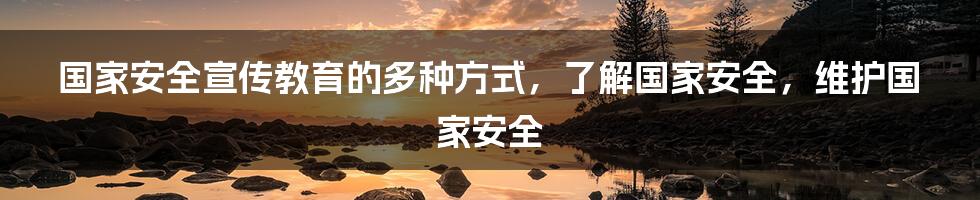 国家安全宣传教育的多种方式，了解国家安全，维护国家安全